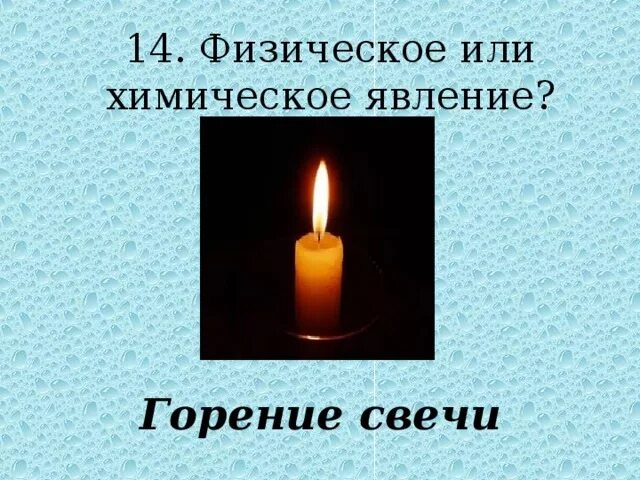 14. Физическое или химическое явление?

Горение свечи